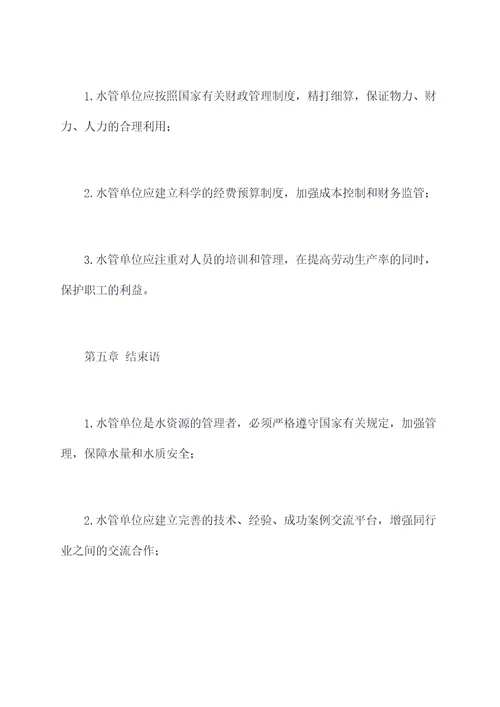 1. 水管单位应按照国家有关财政管理制度，精打细算，保证物力、财力、人力的合理利用；

2. 水管单位应建立科学的经费预算制度，加强成本控制和财务监管；

3. 水管单位应注重对人员的培训和管理，在提高劳动生产率的同时，保护职工的利益。

第五章 结束语

1. 水管单位是水资源的管理者，必须严格遵守国家有关规定，加强管理，保障水量和水质安全；

2. 水管单位应建立完善的技术、经验、成功案例交流平台，增强同行业之间的交流合作；